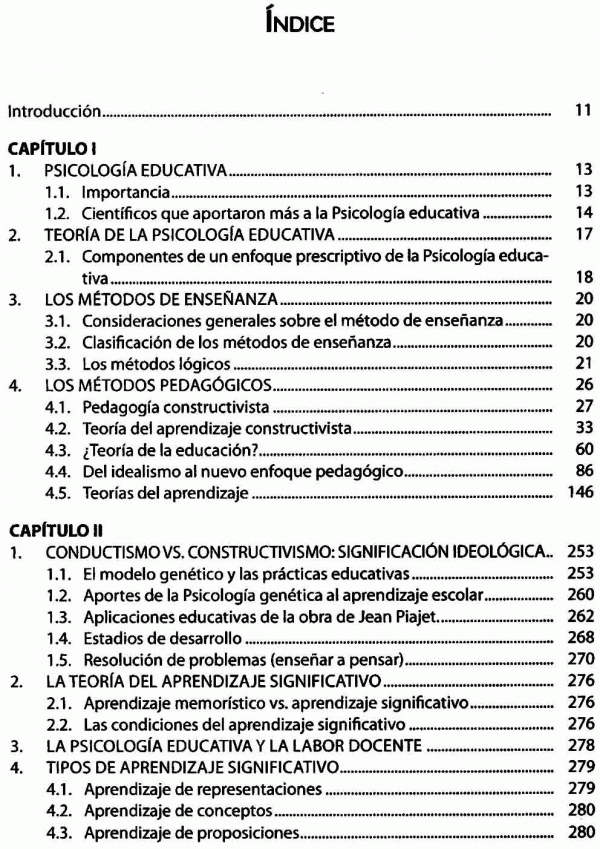 ÍNDICE

Introducción .......... 11

CAPÍTULO I
1. PSICOLOGÍA EDUCATIVA .......... 13
1.1. Importancia .......... 13
1.2. Científicos que aportaron más a la Psicología educativa .......... 14
2. TEORÍA DE LA PSICOLOGÍA EDUCATIVA .......... 17
2.1. Componentes de un enfoque prescriptivo de la Psicología educativa .......... 18
3. LOS MÉTODOS DE ENSEÑANZA .......... 20
3.1. Consideraciones generales sobre el método de enseñanza .......... 20
3.2. Clasificación de los métodos de enseñanza .......... 20
3.3. Los métodos lógicos .......... 21
4. LOS MÉTODOS PEDAGÓGICOS .......... 26
4.1. Pedagogía constructivista .......... 27
4.2. Teoría del aprendizaje constructivista .......... 33
4.3. ¿Teoría de la educación? .......... 60
4.4. Del idealismo al nuevo enfoque pedagógico .......... 86
4.5. Teorías del aprendizaje .......... 146

CAPÍTULO II
1. CONDUCTISMO VS. CONSTRUCTIVISMO: SIGNIFICACIÓN IDEOLÓGICA.. 253
1.1. El modelo genético y las prácticas educativas .......... 253
1.2. Aportes de la Psicología genética al aprendizaje escolar .......... 260
1.3. Aplicaciones educativas de la obra de Jean Piajet .......... 262
1.4. Estadios de desarrollo .......... 268
1.5. Resolución de problemas (enseñar a pensar) .......... 270
2. LA TEORÍA DEL APRENDIZAJE SIGNIFICATIVO .......... 276
2.1. Aprendizaje memorístico vs. aprendizaje significativo .......... 276
2.2. Las condiciones del aprendizaje significativo .......... 276
3. LA PSICOLOGÍA EDUCATIVA Y LA LABOR DOCENTE .......... 278
4. TIPOS DE APRENDIZAJE SIGNIFICATIVO .......... 279
4.1. Aprendizaje de representaciones .......... 279
4.2. Aprendizaje de conceptos .......... 280
4.3. Aprendizaje de proposiciones .......... 280